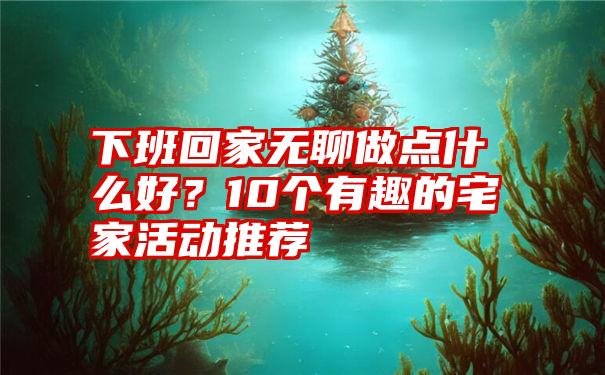 下班回家无聊做点什么好？10个有趣的宅家活动推荐